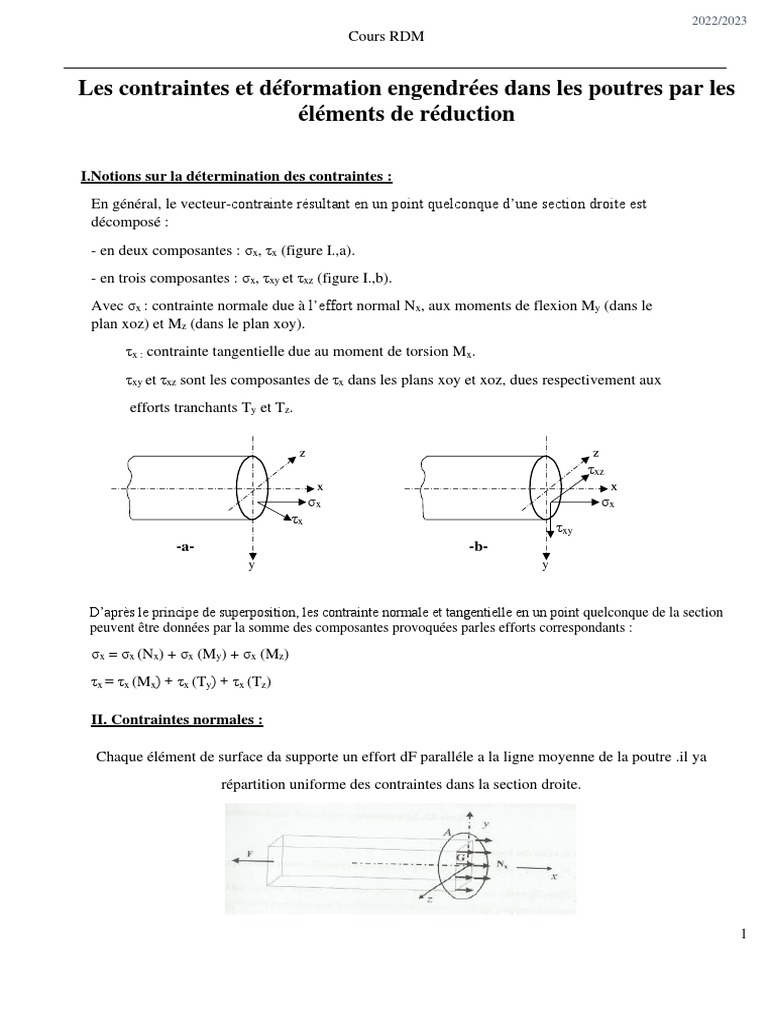 2022/2023

Cours RDM

Les contraintes et déformation engendrées dans les poutres par les éléments de réduction

I.Notions sur la détermination des contraintes :

En général, le vecteur-contrainte résultant en un point quelconque d'une section droite est décomposé :

- en deux composantes : $\sigma_x$, $\tau_x$ (figure I.,a).

- en trois composantes : $\sigma_x$, $\tau_{xy}$ et $\tau_{xz}$ (figure I.,b).

Avec $\sigma_x$ : contrainte normale due à l'effort normal $N_x$, aux moments de flexion $M_y$ (dans le plan xoz) et $M_z$ (dans le plan xoy).

$\tau_x$ : contrainte tangentielle due au moment de torsion $M_x$.

$\tau_{xy}$ et $\tau_{xz}$ sont les composantes de $\tau_x$ dans les plans xoy et xoz, dues respectivement aux efforts tranchants $T_y$ et $T_z$.

z
x
$\sigma_x$
$\tau_x$
-a-
y

z
$\tau_{xz}$
x
$\sigma_x$
$\tau_{xy}$
-b-
y

D'après le principe de superposition, les contrainte normale et tangentielle en un point quelconque de la section peuvent être données par la somme des composantes provoquées parles efforts correspondants :

$\sigma_x = \sigma_x (N_x) + \sigma_x (M_y) + \sigma_x (M_z)$

$\tau_x = \tau_x (M_x) + \tau_x (T_y) + \tau_x (T_z)$

II. Contraintes normales :

Chaque élément de surface da supporte un effort dF paralléle a la ligne moyenne de la poutre .il ya répartition uniforme des contraintes dans la section droite.

F
A
y
G
$N_x$
x
z

1